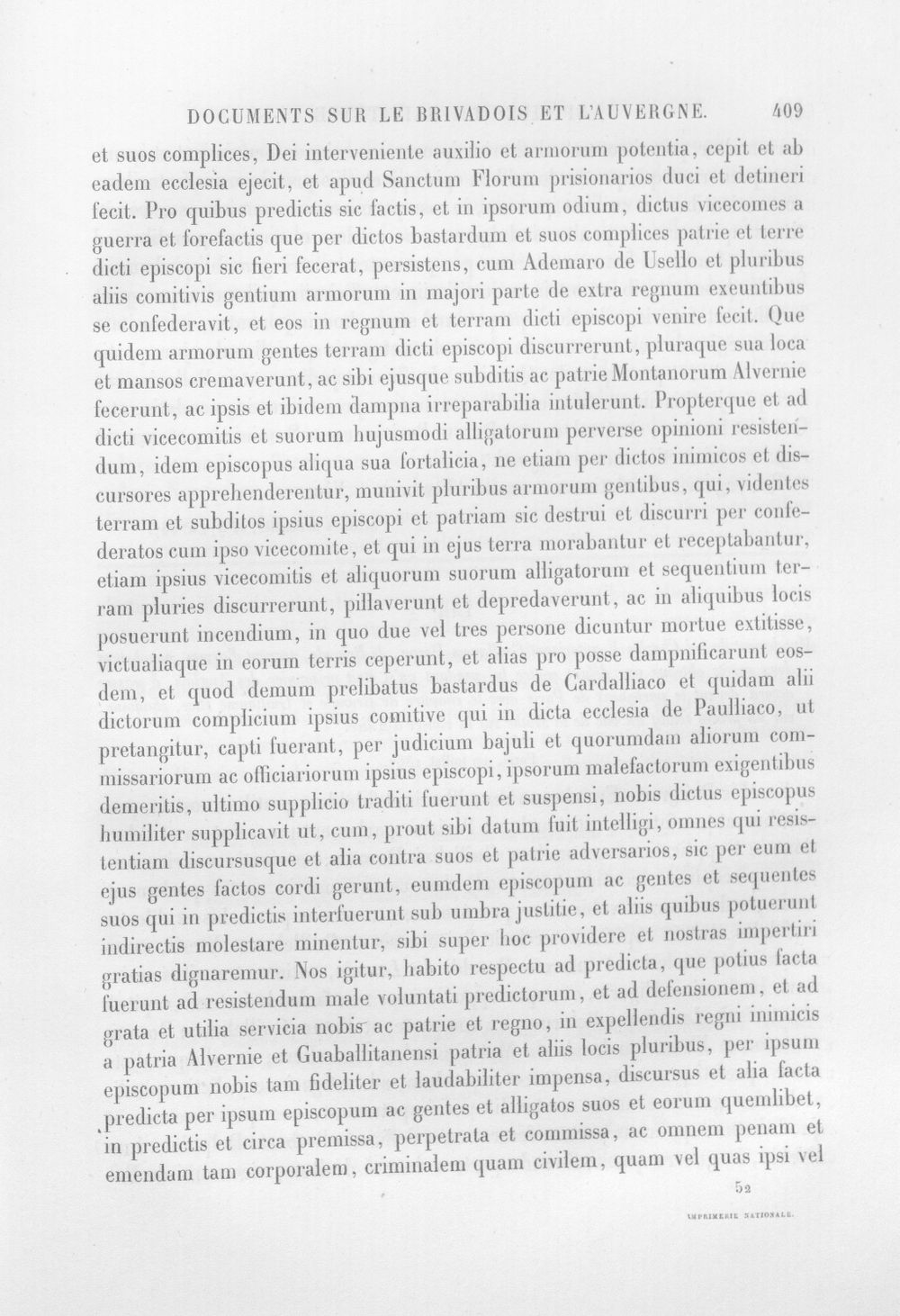 DOCUMENTS SUR LE BRIVADOIS ET L'AUVERGNE. 409

et suos complices, Dei interveniente auxilio et armorum potentia, cepit et ab eadem ecclesia ejecit, et apud Sanctum Florum prisionarios duci et detineri fecit. Pro quibus predictis sic factis, et in ipsorum odium, dictus vicecomes a guerra et forefactis que per dictos bastardum et suos complices patrie et terre dicti episcopi sic fieri fecerat, persistens, cum Ademaro de Usello et pluribus aliis comitivis gentium armorum in majori parte de extra regnum exeuntibus se confederavit, et eos in regnum et terram dicti episcopi venire fecit. Que quidem armorum gentes terram dicti episcopi discurrerunt, pluraque sua loca et mansos cremaverunt, ac sibi ejusque subditis ac patrie Montanorum Alvernie fecerunt, ac ipsis et ibidem dampna irreparabilia intulerunt. Propterque et ad dicti vicecomitis et suorum hujusmodi alligatorum perverse opinioni resistendum, idem episcopus aliqua sua fortalicia, ne etiam per dictos inimicos et discursores apprehenderentur, munivit pluribus armorum gentibus, qui, videntes terram et subditos ipsius episcopi et patriam sic destrui et discurri per confederatos cum ipso vicecomite, et qui in ejus terra morabantur et receptabantur, etiam ipsius vicecomitis et aliquorum suorum alligatorum et sequentium terram pluries discurrerunt, pillaverunt et depredaverunt, ac in aliquibus locis posuerunt incendium, in quo due vel tres persone dicuntur mortue extitisse, victualiaque in eorum terris ceperunt, et alias pro posse dampnificarunt eosdem, et quod demum prelibatus bastardus de Cardalliaco et quidam alii dictorum complicium ipsius comitive qui in dicta ecclesia de Paulliaco, ut pretangitur, capti fuerant, per judicium bajuli et quorumdam aliorum commissariorum ac officiariorum ipsius episcopi, ipsorum malefactorum exigentibus demeritis, ultimo supplicio traditi fuerunt et suspensi, nobis dictus episcopus humiliter supplicavit ut, cum, prout sibi datum fuit intelligi, omnes qui resistentiam discursusque et alia contra suos et patrie adversarios, sic per eum et ejus gentes factos cordi gerunt, eumdem episcopum ac gentes et sequentes suos qui in predictis interfuerunt sub umbra justitie, et aliis quibus potuerunt indirectis molestare minentur, sibi super hoc providere et nostras impertiri gratias dignaremur. Nos igitur, habito respectu ad predicta, que potius facta fuerunt ad resistendum male voluntati predictorum, et ad defensionem, et ad grata et utilia servicia nobis ac patrie et regno, in expellendis regni inimicis a patria Alvernie et Guaballitanensi patria et aliis locis pluribus, per ipsum episcopum nobis tam fideliter et laudabiliter impensa, discursus et alia facta predicta per ipsum episcopum ac gentes et alligatos suos et eorum quemlibet, in predictis et circa premissa, perpetrata et commissa, ac omnem penam et emendam tam corporalem, criminalem quam civilem, quam vel quas ipsi vel

52

IMPRIMERIE NATIONALE.